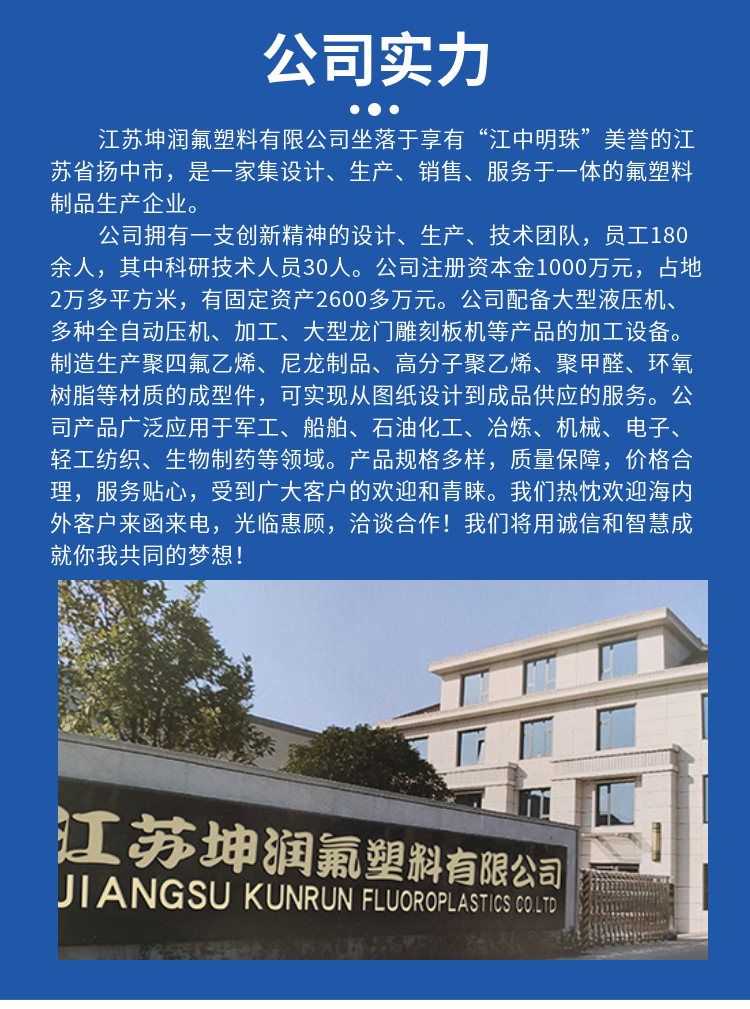 公司实力

江苏坤润氟塑料有限公司坐落于享有“江中明珠”美誉的江苏省扬中市，是一家集设计、生产、销售、服务于一体的氟塑料制品生产企业。

公司拥有一支创新精神的设计、生产、技术团队，员工180余人，其中科研技术人员30人。公司注册资本金1000万元，占地2万多平方米，有固定资产2600多万元。公司配备大型液压机、多种全自动压机、加工、大型龙门雕刻板机等产品的加工设备。制造生产聚四氟乙烯、尼龙制品、高分子聚乙烯、聚甲醛、环氧树脂等材质的成型件，可实现从图纸设计到成品供应的服务。公司产品广泛应用于军工、船舶、石油化工、冶炼、机械、电子、轻工纺织、生物制药等领域。产品规格多样，质量保障，价格合理，服务贴心，受到广大客户的欢迎和青睐。我们热忱欢迎海内外客户来函来电，光临惠顾，洽谈合作！我们将用诚信和智慧成就你我共同的梦想！

江苏坤润氟塑料有限公司
JIANGSU KUNRUN FLUOROPLASTICS CO.LTD